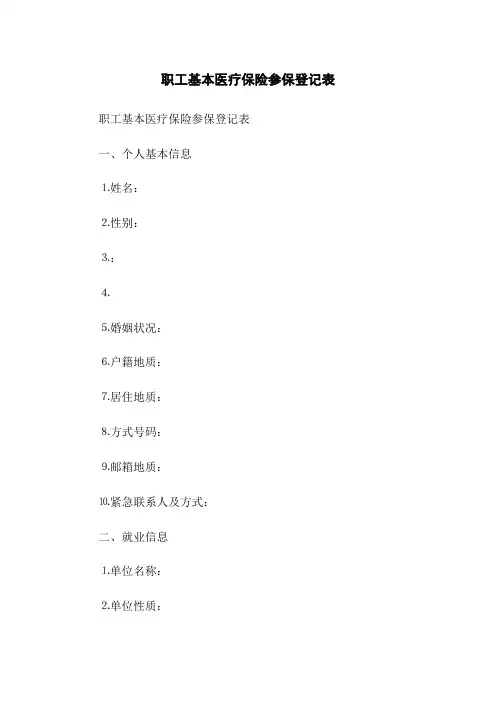 职工基本医疗保险参保登记表

职工基本医疗保险参保登记表

一、个人基本信息

1.姓名：

2.性别：

3.：

4.

5.婚姻状况：

6.户籍地质：

7.居住地质：

8.方式号码：

9.邮箱地质：

10.紧急联系人及方式：

二、就业信息

1.单位名称：

2.单位性质：